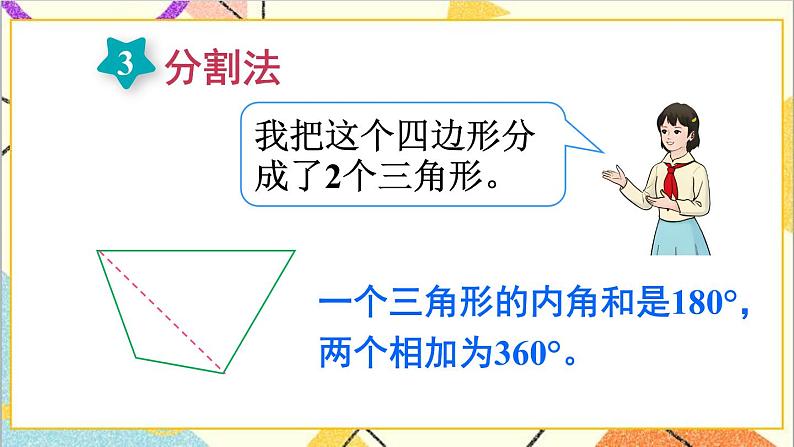 3 分割法

我把这个四边形分成了2个三角形。

一个三角形的内角和是180°，两个相加为360°。